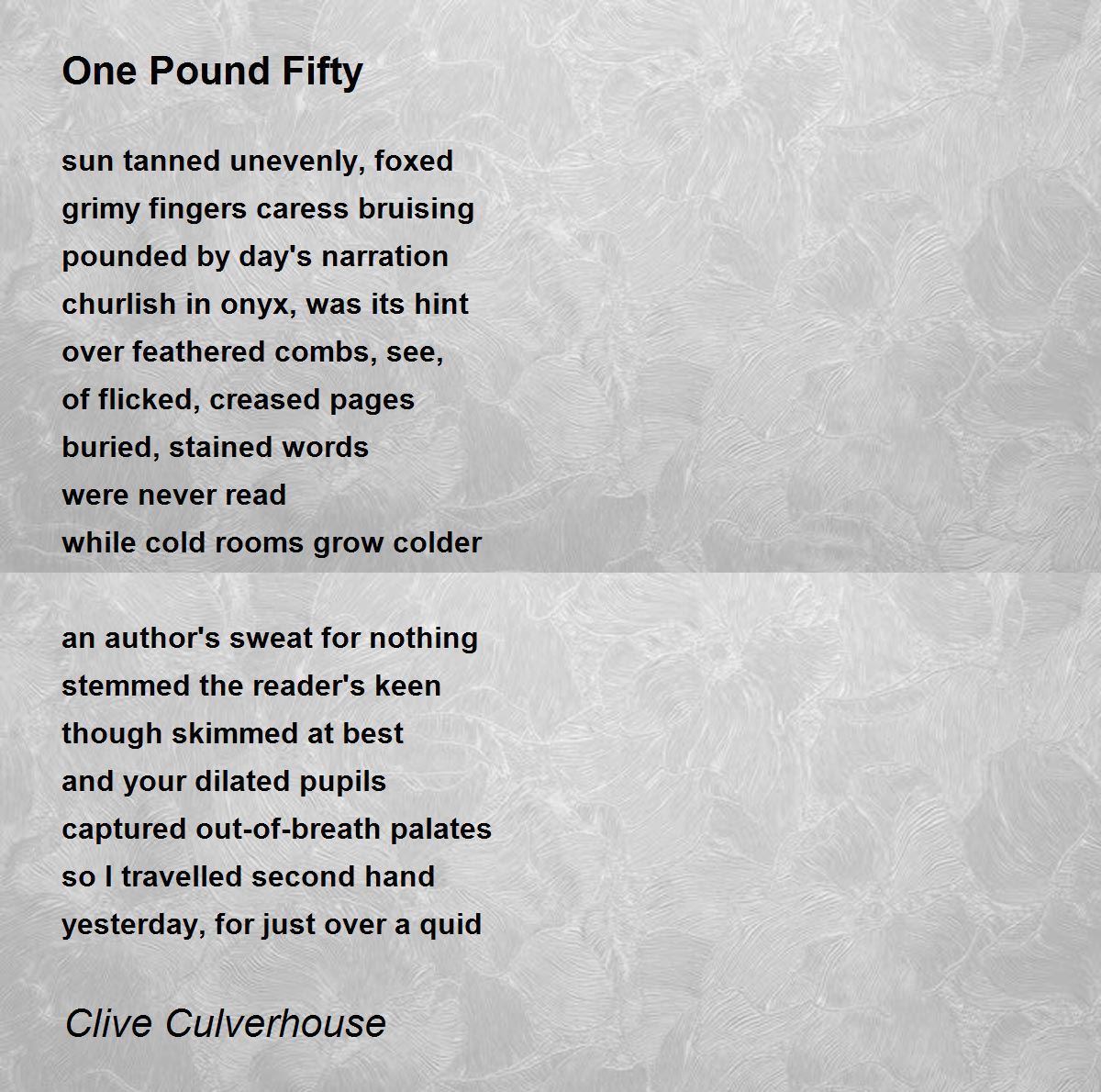 One Pound Fifty

sun tanned unevenly, foxed
grimy fingers caress bruising
pounded by day's narration
churlish in onyx, was its hint
over feathered combs, see,
of flicked, creased pages
buried, stained words
were never read
while cold rooms grow colder

an author's sweat for nothing
stemmed the reader's keen
though skimmed at best
and your dilated pupils
captured out-of-breath palates
so I travelled second hand
yesterday, for just over a quid

Clive Culverhouse